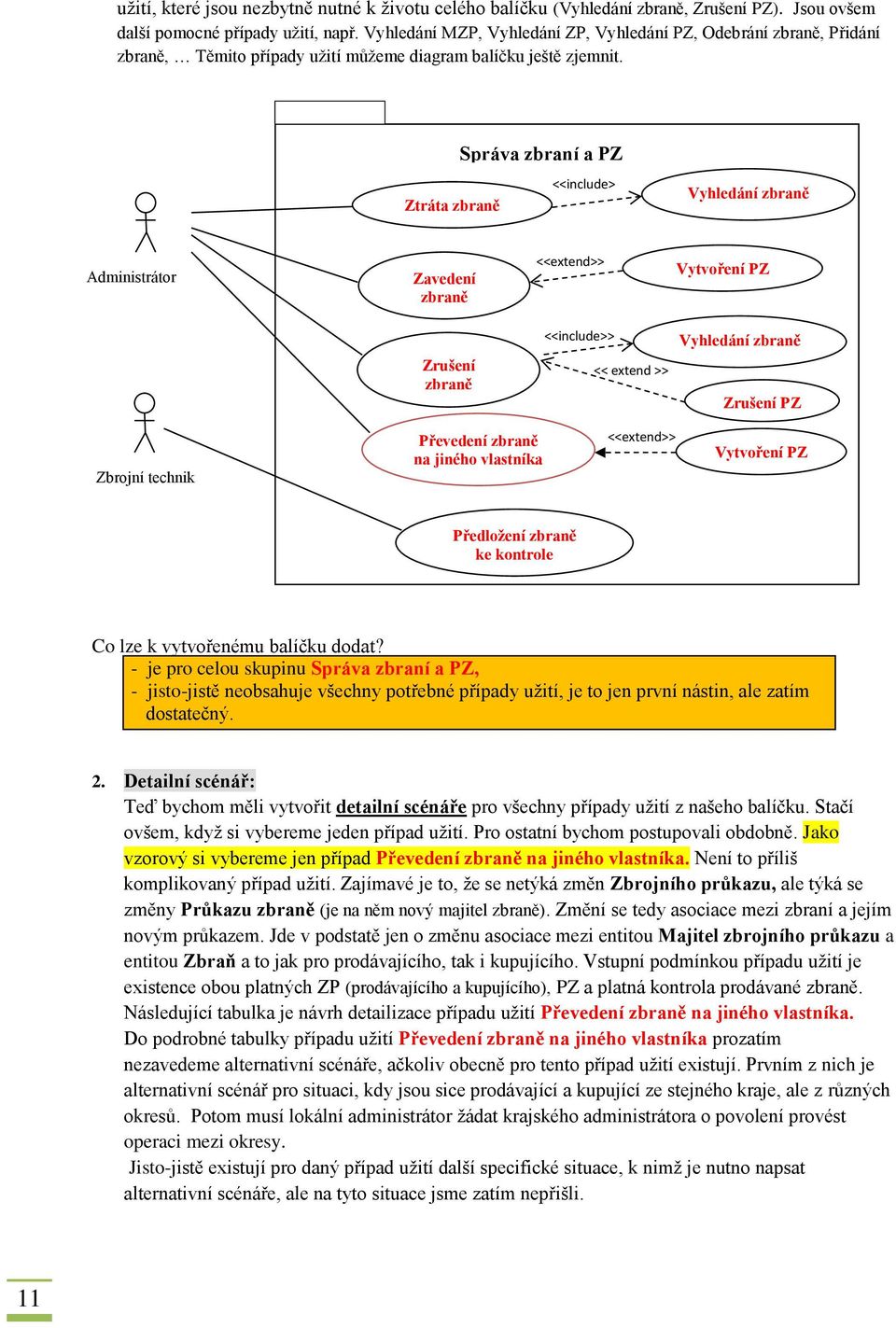 užití, které jsou nezbytně nutné k životu celého balíčku (Vyhledání zbraně, Zrušení PZ). Jsou ovšem další pomocné případy užití, např. Vyhledání MZP, Vyhledání ZP, Vyhledání PZ, Odebrání zbraně, Přidání zbraně, … Těmito případy užití můžeme diagram balíčku ještě zjemnit.

Správa zbraní a PZ

Administrátor

Zbrojní technik

Ztráta zbraně

<<include>

Vyhledání zbraně

Zavedení zbraně

<<extend>>

Vytvoření PZ

Zrušení zbraně

<<include>>

Vyhledání zbraně

<< extend >>

Zrušení PZ

Převedení zbraně na jiného vlastníka

<<extend>>

Vytvoření PZ

Předložení zbraně ke kontrole

Co lze k vytvořenému balíčku dodat?
- je pro celou skupinu Správa zbraní a PZ,
- jisto-jistě neobsahuje všechny potřebné případy užití, je to jen první nástin, ale zatím dostatečný.

2. Detailní scénář:
Teď bychom měli vytvořit detailní scénáře pro všechny případy užití z našeho balíčku. Stačí ovšem, když si vybereme jeden případ užití. Pro ostatní bychom postupovali obdobně. Jako vzorový si vybereme jen případ Převedení zbraně na jiného vlastníka. Není to příliš komplikovaný případ užití. Zajímavé je to, že se netýká změn Zbrojního průkazu, ale týká se změny Průkazu zbraně (je na něm nový majitel zbraně). Změní se tedy asociace mezi zbraní a jejím novým průkazem. Jde v podstatě jen o změnu asociace mezi entitou Majitel zbrojního průkazu a entitou Zbraň a to jak pro prodávajícího, tak i kupujícího. Vstupní podmínkou případu užití je existence obou platných ZP (prodávajícího a kupujícího), PZ a platná kontrola prodávané zbraně. Následující tabulka je návrh detailizace případu užití Převedení zbraně na jiného vlastníka. Do podrobné tabulky případu užití Převedení zbraně na jiného vlastníka prozatím nezavedeme alternativní scénáře, ačkoliv obecně pro tento případ užití existují. Prvním z nich je alternativní scénář pro situaci, kdy jsou sice prodávající a kupující ze stejného kraje, ale z různých okresů. Potom musí lokální administrátor žádat krajského administrátora o povolení provést operaci mezi okresy.
Jisto-jistě existují pro daný případ užití další specifické situace, k nimž je nutno napsat alternativní scénáře, ale na tyto situace jsme zatím nepřišli.

11